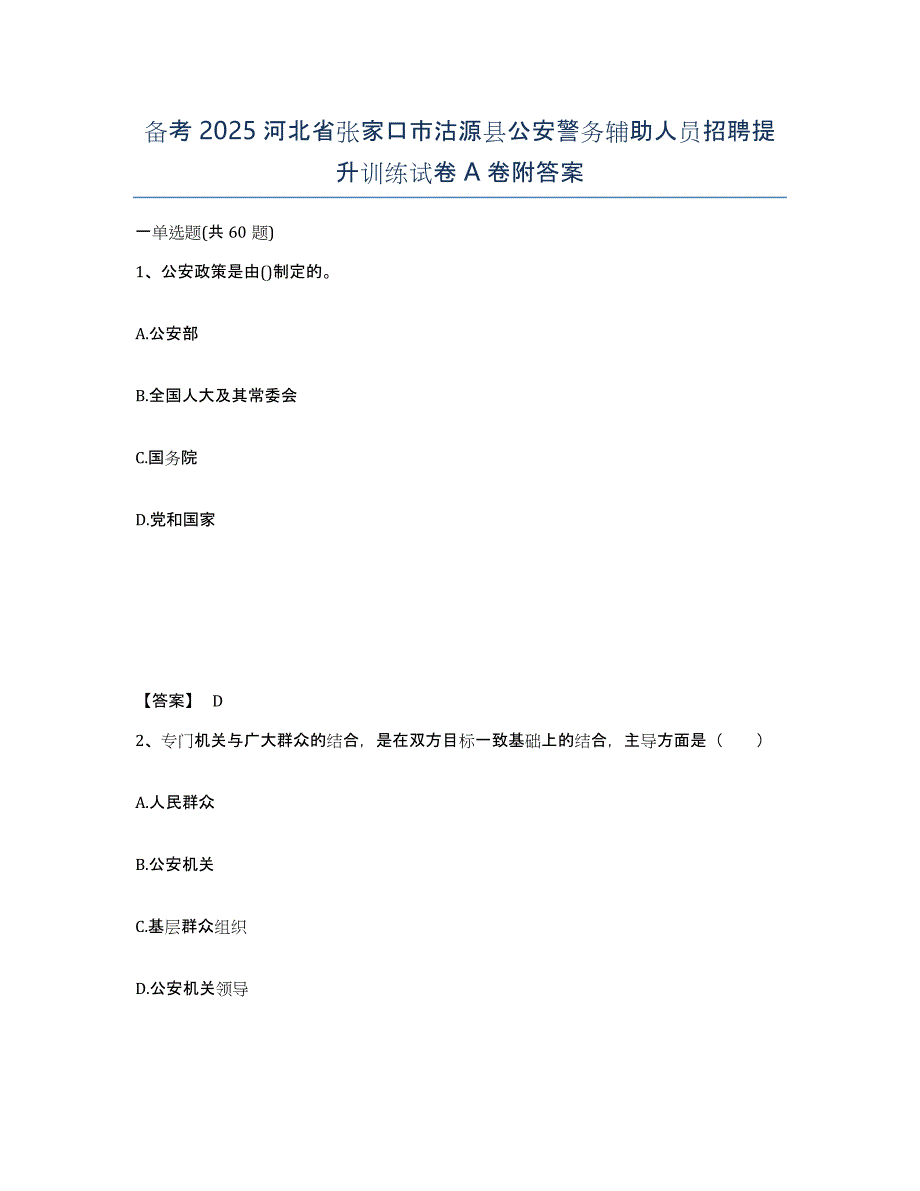 备考 2025 河北省张家口市沽源县公安警务辅助人员招聘提升训练试卷 A 卷附答案

一单选题(共 60 题)

1、公安政策是由()制定的。

A.公安部

B.全国人大及其常委会

C.国务院

D.党和国家

【答案】 D

2、专门机关与广大群众的结合，是在双方目标一致基础上的结合，主导方面是（　　）

A.人民群众

B.公安机关

C.基层群众组织

D.公安机关领导